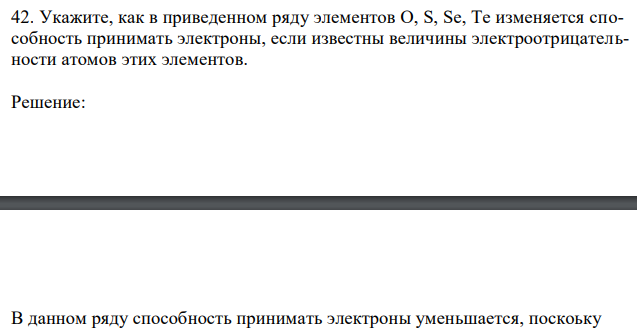 42. Укажите, как в приведенном ряду элементов O, S, Se, Te изменяется способность принимать электроны, если известны величины электроотрицательности атомов этих элементов.

Решение:

В данном ряду способность принимать электроны уменьшается, поскоьку